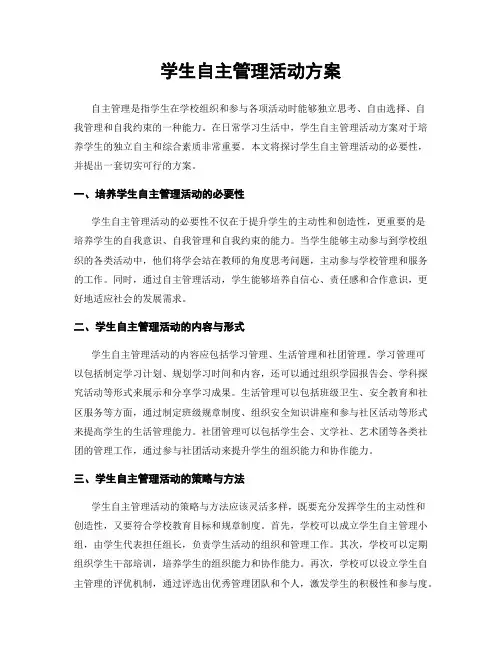 学生自主管理活动方案

自主管理是指学生在学校组织和参与各项活动时能够独立思考、自由选择、自我管理和自我约束的一种能力。在日常学习生活中，学生自主管理活动方案对于培养学生的独立自主和综合素质非常重要。本文将探讨学生自主管理活动的必要性，并提出一套切实可行的方案。

一、培养学生自主管理活动的必要性

学生自主管理活动的必要性不仅在于提升学生的主动性和创造性，更重要的是培养学生的自我意识、自我管理和自我约束的能力。当学生能够主动参与到学校组织的各类活动中，他们将学会站在教师的角度思考问题，主动参与学校管理和服务的工作。同时，通过自主管理活动，学生能够培养自信心、责任感和合作意识，更好地适应社会的发展需求。

二、学生自主管理活动的内容与形式

学生自主管理活动的内容应包括学习管理、生活管理和社团管理。学习管理可以包括制定学习计划、规划学习时间和内容，还可以通过组织学园报告会、学科探究活动等形式来展示和分享学习成果。生活管理可以包括班级卫生、安全教育和社区服务等方面，通过制定班级规章制度、组织安全知识讲座和参与社区活动等形式来提高学生的生活管理能力。社团管理可以包括学生会、文学社、艺术团等各类社团的管理工作，通过参与社团活动来提升学生的组织能力和协作能力。

三、学生自主管理活动的策略与方法

学生自主管理活动的策略与方法应该灵活多样，既要充分发挥学生的主动性和创造性，又要符合学校教育目标和规章制度。首先，学校可以成立学生自主管理小组，由学生代表担任组长，负责学生活动的组织和管理工作。其次，学校可以定期组织学生干部培训，培养学生的组织能力和协作能力。再次，学校可以设立学生自主管理的评优机制，通过评选出优秀管理团队和个人，激发学生的积极性和参与度。